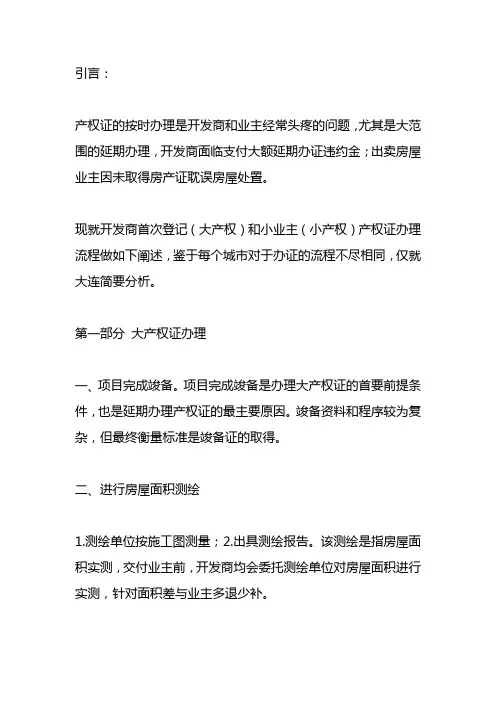 引言：

产权证的按时办理是开发商和业主经常头疼的问题，尤其是大范围的延期办理，开发商面临支付大额延期办证违约金；出卖房屋业主因未取得房产证耽误房屋处置。

现就开发商首次登记（大产权）和小业主（小产权）产权证办理流程做如下阐述，鉴于每个城市对于办证的流程不尽相同，仅就大连简要分析。

第一部分 大产权证办理

一、项目完成竣备。项目完成竣备是办理大产权证的首要前提条件，也是延期办理产权证的最主要原因。竣备资料和程序较为复杂，但最终衡量标准是竣备证的取得。

二、进行房屋面积测绘

1.测绘单位按施工图测量；2.出具测绘报告。该测绘是指房屋面积实测，交付业主前，开发商均会委托测绘单位对房屋面积进行实测，针对面积差与业主多退少补。